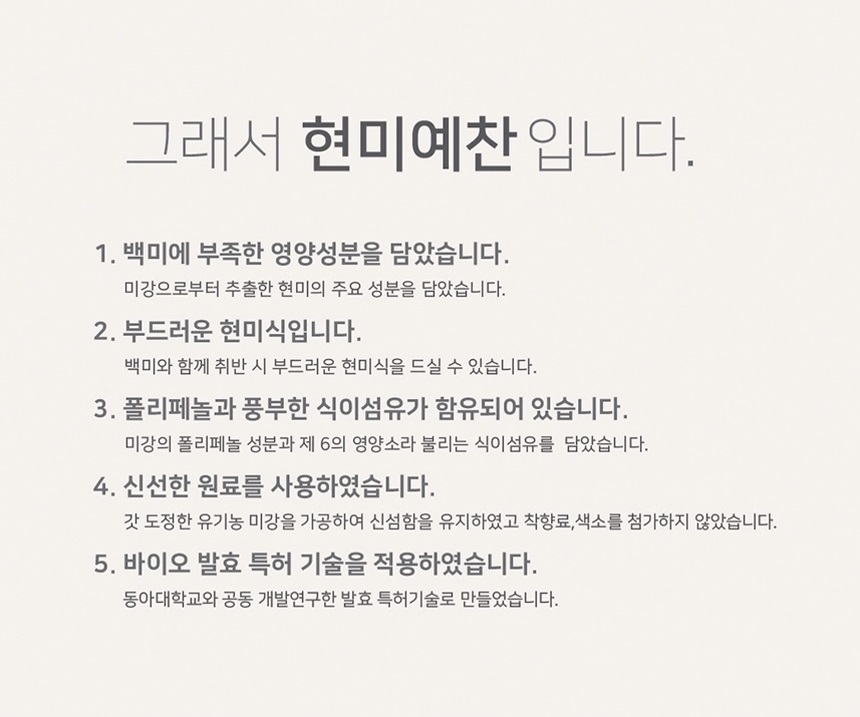 그래서 현미예찬 입니다.

1. 백미에 부족한 영양성분을 담았습니다.

미강으로부터 추출한 현미의 주요 성분을 담았습니다.

2. 부드러운 현미식입니다.

백미와 함께 취반 시 부드러운 현미식을 드실 수 있습니다.

3. 폴리페놀과 풍부한 식이섬유가 함유되어 있습니다.

미강의 폴리페놀 성분과 제 6의 영양소라 불리는 식이섬유를 담았습니다.

4. 신선한 원료를 사용하였습니다.

갓 도정한 유기농 미강을 가공하여 신섬함을 유지하였고 착향료,색소를 첨가하지 않았습니다.

5. 바이오 발효 특허 기술을 적용하였습니다.

동아대학교와 공동 개발연구한 발효 특허기술로 만들었습니다.